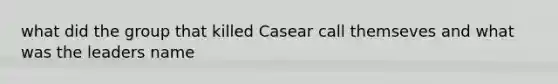 what did the group that killed Casear call themseves and what was the leaders name